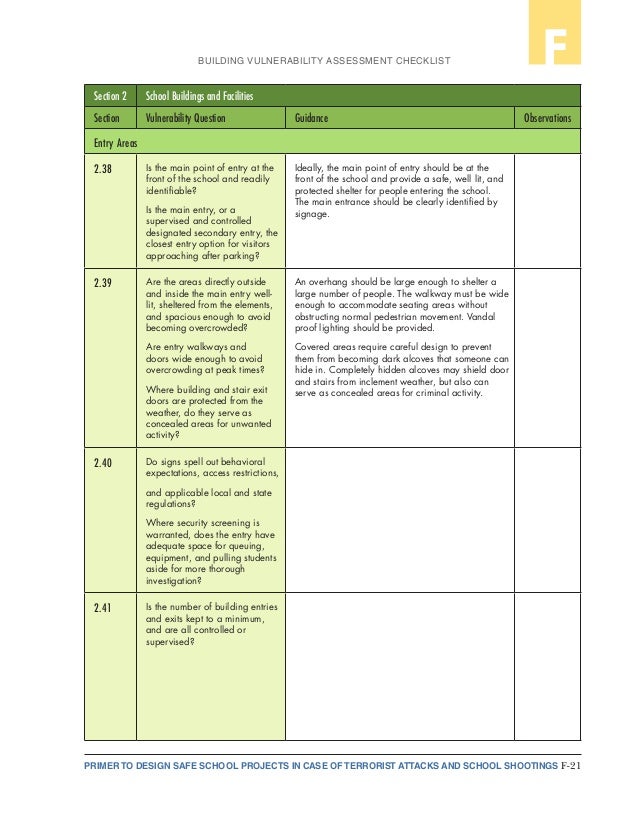 F

BUILDING VULNERABILITY ASSESSMENT CHECKLIST

| Section 2 | School Buildings and Facilities | | |
|---|---|---|---|
| Section | Vulnerability Question | Guidance | Observations |
| Entry Areas | | | |
| 2.38 | Is the main point of entry at the front of the school and readily identifiable? Is the main entry, or a supervised and controlled designated secondary entry, the closest entry option for visitors approaching after parking? | Ideally, the main point of entry should be at the front of the school and provide a safe, well lit, and protected shelter for people entering the school. The main entrance should be clearly identified by signage. | |
| 2.39 | Are the areas directly outside and inside the main entry well-lit, sheltered from the elements, and spacious enough to avoid becoming overcrowded? Are entry walkways and doors wide enough to avoid overcrowding at peak times? Where building and stair exit doors are protected from the weather, do they serve as concealed areas for unwanted activity? | An overhang should be large enough to shelter a large number of people. The walkway must be wide enough to accommodate seating areas without obstructing normal pedestrian movement. Vandal proof lighting should be provided. Covered areas require careful design to prevent them from becoming dark alcoves that someone can hide in. Completely hidden alcoves may shield door and stairs from inclement weather, but also can serve as concealed areas for criminal activity. | |
| 2.40 | Do signs spell out behavioral expectations, access restrictions, and applicable local and state regulations? Where security screening is warranted, does the entry have adequate space for queuing, equipment, and pulling students aside for more thorough investigation? | | |
| 2.41 | Is the number of building entries and exits kept to a minimum, and are all controlled or supervised? | | |

PRIMER TO DESIGN SAFE SCHOOL PROJECTS IN CASE OF TERRORIST ATTACKS AND SCHOOL SHOOTINGS F-21